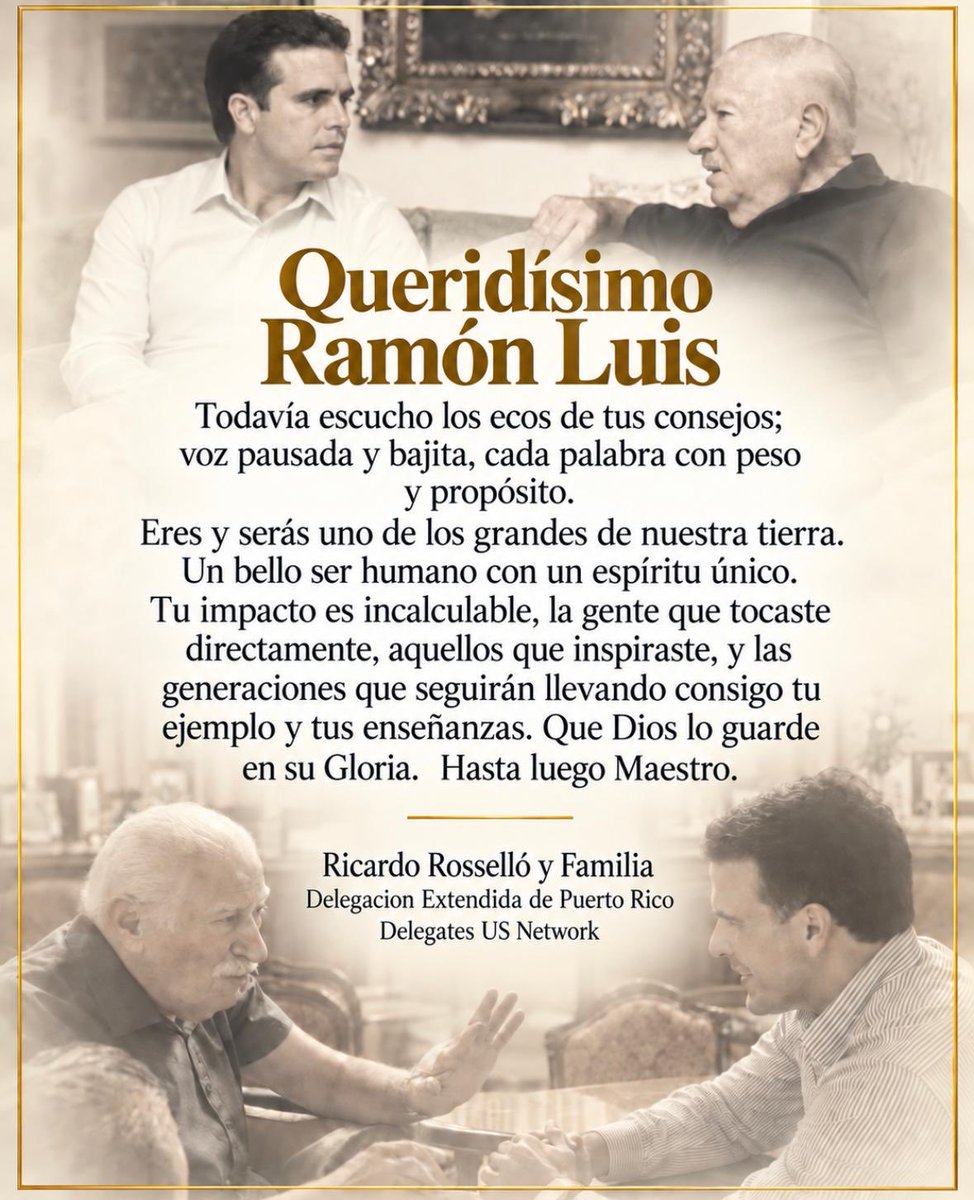 Queridísimo
Ramón Luis

Todavía escucho los ecos de tus consejos; voz pausada y bajita, cada palabra con peso y propósito.
Eres y serás uno de los grandes de nuestra tierra. Un bello ser humano con un espíritu único. Tu impacto es incalculable, la gente que tocaste directamente, aquellos que inspiraste, y las generaciones que seguirán llevando consigo tu ejemplo y tus enseñanzas. Que Dios lo guarde en su Gloria. Hasta luego Maestro.

Ricardo Rosselló y Familia
Delegacion Extendida de Puerto Rico
Delegates US Network